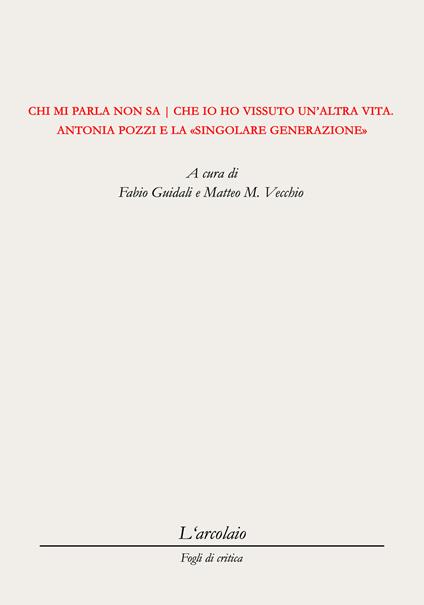 CHI MI PARLA NON SA | CHE IO HO VISSUTO UN'ALTRA VITA.
ANTONIA POZZI E LA «SINGOLARE GENERAZIONE»

A cura di
Fabio Guidali e Matteo M. Vecchio

L'arcolaio

Fogli di critica